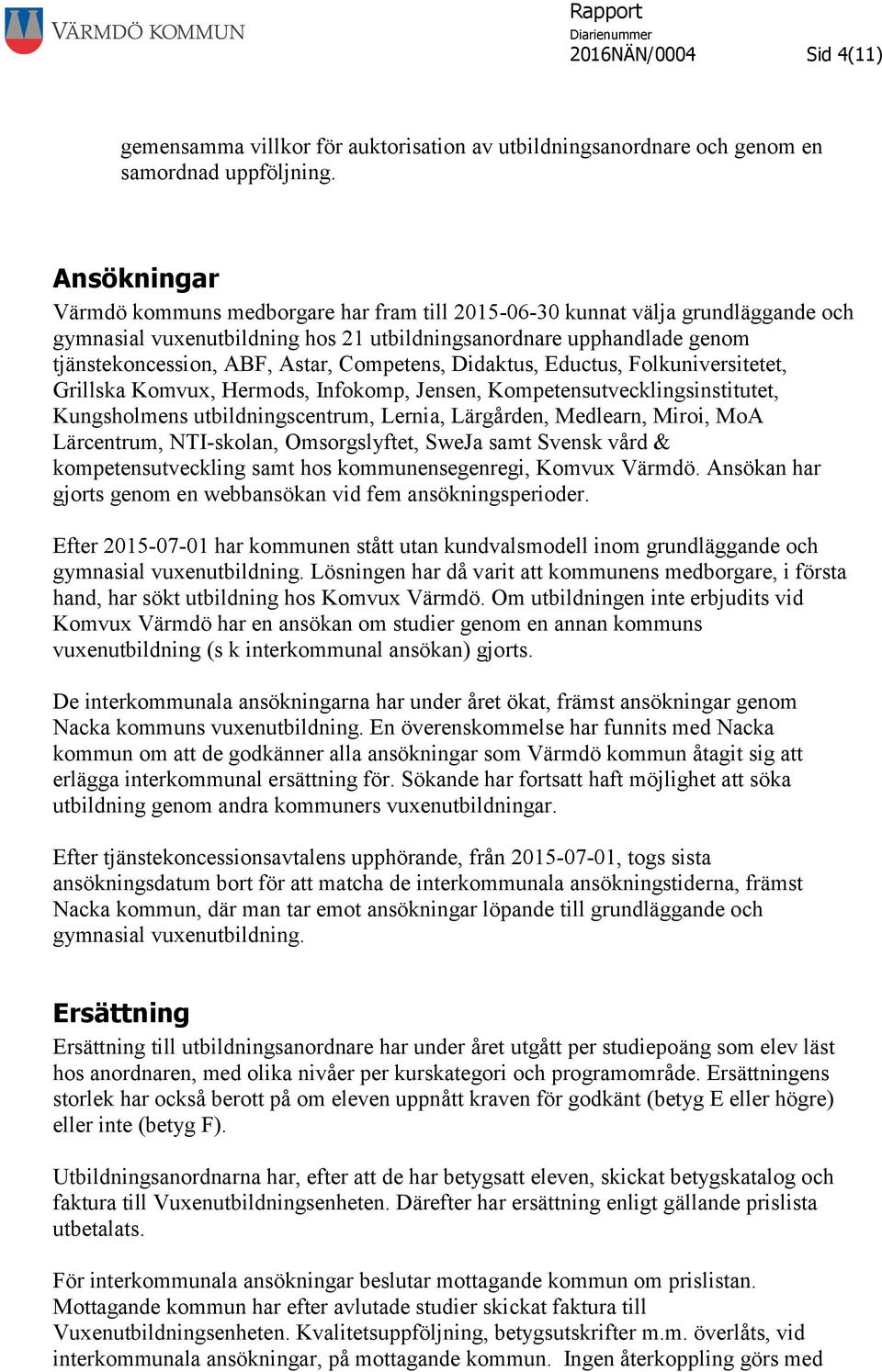 VÄRMDÖ KOMMUN

Rapport
Diarienummer
2016NÄN/0004 Sid 4(11)

gemensamma villkor för auktorisation av utbildningsanordnare och genom en samordnad uppföljning.

Ansökningar

Värmdö kommuns medborgare har fram till 2015-06-30 kunnat välja grundläggande och gymnasial vuxenutbildning hos 21 utbildningsanordnare upphandlade genom tjänstekoncession, ABF, Astar, Competens, Didaktus, Eductus, Folkuniversitetet, Grillska Komvux, Hermods, Infokomp, Jensen, Kompetensutvecklingsinstitutet, Kungsholmens utbildningscentrum, Lernia, Lärgården, Medlearn, Miroi, MoA Lärcentrum, NTI-skolan, Omsorgslyftet, SweJa samt Svensk vård & kompetensutveckling samt hos kommunensegenregi, Komvux Värmdö. Ansökan har gjorts genom en webbansökan vid fem ansökningsperioder.

Efter 2015-07-01 har kommunen stått utan kundvalsmodell inom grundläggande och gymnasial vuxenutbildning. Lösningen har då varit att kommunens medborgare, i första hand, har sökt utbildning hos Komvux Värmdö. Om utbildningen inte erbjudits vid Komvux Värmdö har en ansökan om studier genom en annan kommuns vuxenutbildning (s k interkommunal ansökan) gjorts.

De interkommunala ansökningarna har under året ökat, främst ansökningar genom Nacka kommuns vuxenutbildning. En överenskommelse har funnits med Nacka kommun om att de godkänner alla ansökningar som Värmdö kommun åtagit sig att erlägga interkommunal ersättning för. Sökande har fortsatt haft möjlighet att söka utbildning genom andra kommuners vuxenutbildningar.

Efter tjänstekoncessionsavtalens upphörande, från 2015-07-01, togs sista ansökningsdatum bort för att matcha de interkommunala ansökningstiderna, främst Nacka kommun, där man tar emot ansökningar löpande till grundläggande och gymnasial vuxenutbildning.

Ersättning

Ersättning till utbildningsanordnare har under året utgått per studiepoäng som elev läst hos anordnaren, med olika nivåer per kurskategori och programområde. Ersättningens storlek har också berott på om eleven uppnått kraven för godkänt (betyg E eller högre) eller inte (betyg F).

Utbildningsanordnarna har, efter att de har betygsatt eleven, skickat betygskatalog och faktura till Vuxenutbildningsenheten. Därefter har ersättning enligt gällande prislista utbetalats.

För interkommunala ansökningar beslutar mottagande kommun om prislistan. Mottagande kommun har efter avlutade studier skickat faktura till Vuxenutbildningsenheten. Kvalitetsuppföljning, betygsutskrifter m.m. överlåts, vid interkommunala ansökningar, på mottagande kommun. Ingen återkoppling görs med